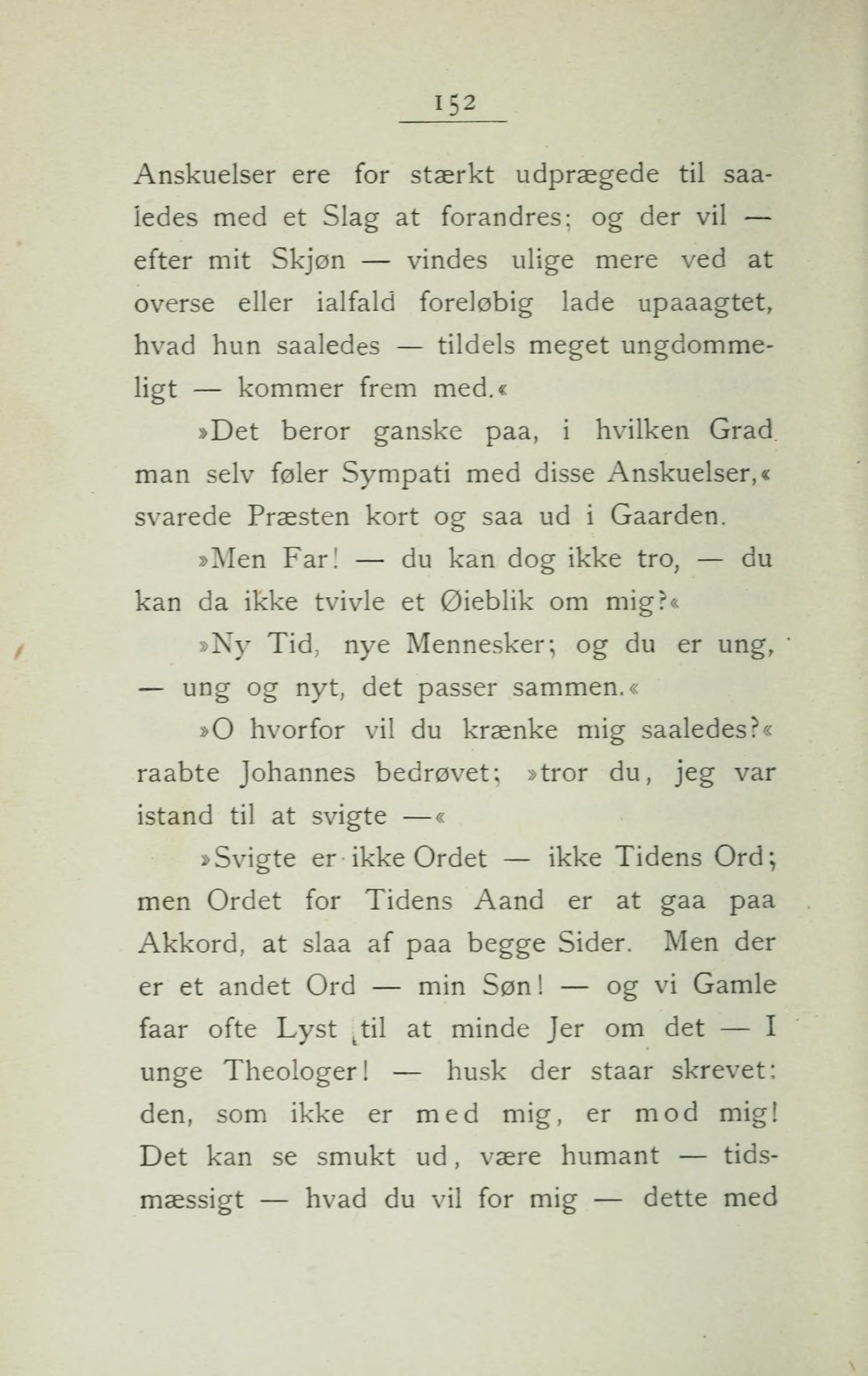 152

Anskuelser ere for stærkt udprægede til saaledes med et Slag at forandres; og der vil — efter mit Skjøn — vindes ulige mere ved at overse eller ialfald foreløbig lade upaaagtet, hvad hun saaledes — tildels meget ungdommeligt — kommer frem med.«

»Det beror ganske paa, i hvilken Grad man selv føler Sympati med disse Anskuelser,« svarede Præsten kort og saa ud i Gaarden.

»Men Far! — du kan dog ikke tro, — du kan da ikke tvivle et Øieblik om mig?«

»Ny Tid, nye Mennesker; og du er ung, — ung og nyt, det passer sammen.«

»O hvorfor vil du krænke mig saaledes?« raabte Johannes bedrøvet; »tror du, jeg var istand til at svigte —«

»Svigte er ikke Ordet — ikke Tidens Ord; men Ordet for Tidens Aand er at gaa paa Akkord, at slaa af paa begge Sider. Men der er et andet Ord — min Søn! — og vi Gamle faar ofte Lyst til at minde Jer om det — I unge Theologer! — husk der staar skrevet: den, som ikke er med mig, er mod mig! Det kan se smukt ud, være humant — tidsmæssigt — hvad du vil for mig — dette med